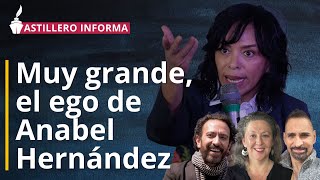 ASTILLERO INFORMA

Muy grande, el ego de Anabel Hernández